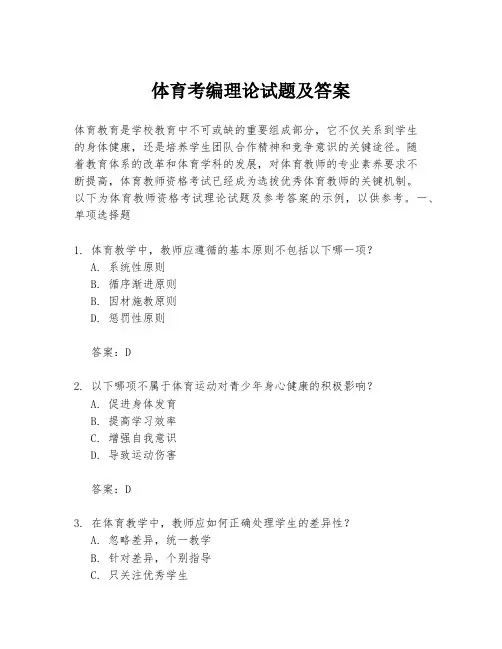 体育考编理论试题及答案

体育教育是学校教育中不可或缺的重要组成部分，它不仅关系到学生的身体健康，还是培养学生团队合作精神和竞争意识的关键途径。随着教育体系的改革和体育学科的发展，对体育教师的专业素养要求不断提高，体育教师资格考试已经成为选拔优秀体育教师的关键机制。以下为体育教师资格考试理论试题及参考答案的示例，以供参考。一、单项选择题

1. 体育教学中，教师应遵循的基本原则不包括以下哪一项？
A. 系统性原则
B. 循序渐进原则
B. 因材施教原则
D. 惩罚性原则

答案：D

2. 以下哪项不属于体育运动对青少年身心健康的积极影响？
A. 促进身体发育
B. 提高学习效率
C. 增强自我意识
D. 导致运动伤害

答案：D

3. 在体育教学中，教师应如何正确处理学生的差异性？
A. 忽略差异，统一教学
B. 针对差异，个别指导
C. 只关注优秀学生